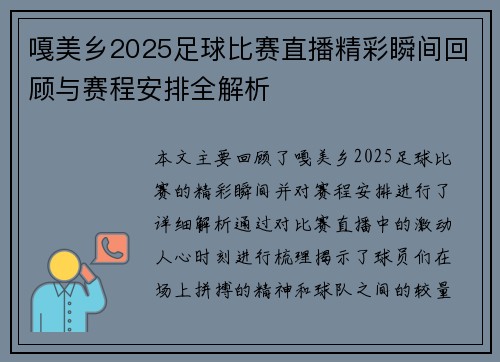 嘎美乡2025足球比赛直播精彩瞬间回顾与赛程安排全解析

本文主要回顾了嘎美乡2025足球比赛的精彩瞬间并对赛程安排进行了详细解析通过对比赛直播中的激动人心时刻进行梳理揭示了球员们在场上拼搏的精神和球队之间的较量